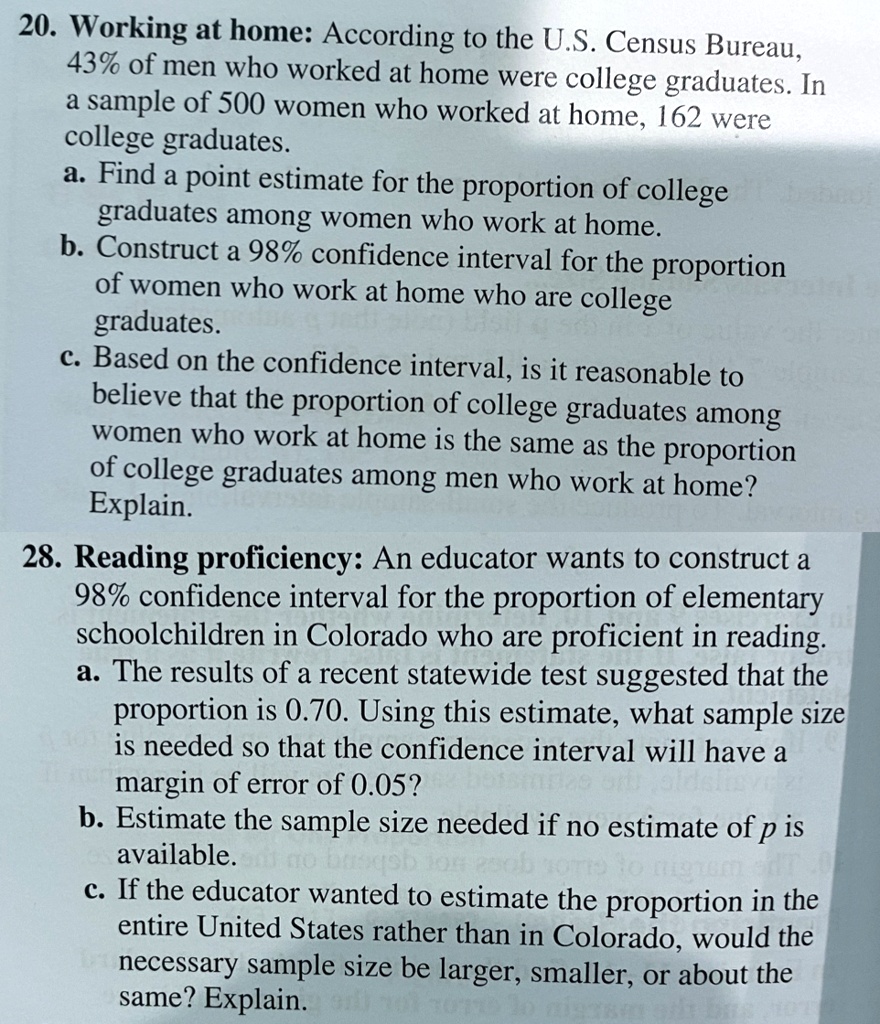 20. Working at home: According to the U.S. Census Bureau, 43% of men who worked at home were college graduates. In a sample of 500 women who worked at home, 162 were college graduates.

a. Find a point estimate for the proportion of college graduates among women who work at home.

b. Construct a 98% confidence interval for the proportion of women who work at home who are college graduates.

c. Based on the confidence interval, is it reasonable to believe that the proportion of college graduates among women who work at home is the same as the proportion of college graduates among men who work at home? Explain.

28. Reading proficiency: An educator wants to construct a 98% confidence interval for the proportion of elementary schoolchildren in Colorado who are proficient in reading.

a. The results of a recent statewide test suggested that the proportion is 0.70. Using this estimate, what sample size is needed so that the confidence interval will have a margin of error of 0.05?

b. Estimate the sample size needed if no estimate of $p$ is available.

c. If the educator wanted to estimate the proportion in the entire United States rather than in Colorado, would the necessary sample size be larger, smaller, or about the same? Explain.